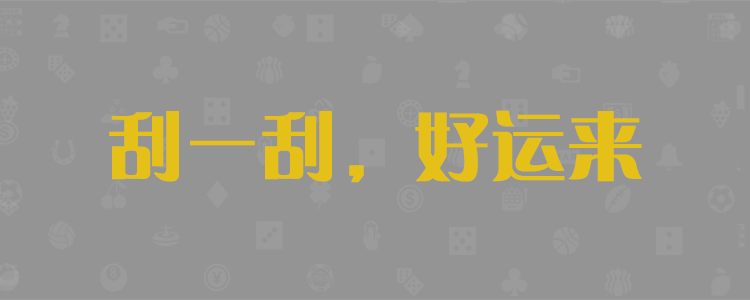 刮一刮，好运来